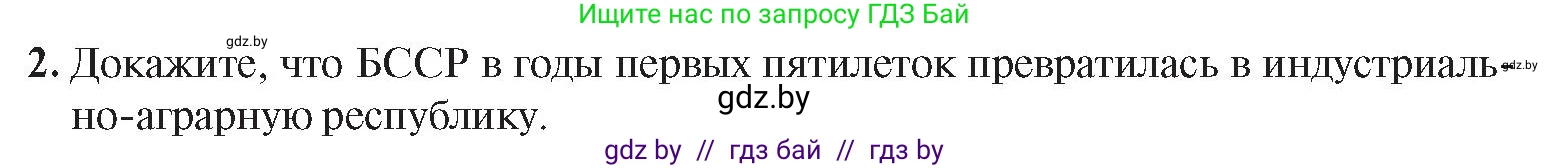 Ищите нас по запросу ГДЗ Бай

gdz.by

2. Докажите, что БССР в годы первых пятилеток превратилась в индустриально-аграрную республику.

gdz.by

gdz.by

gdz by // гдз бай // гдз by